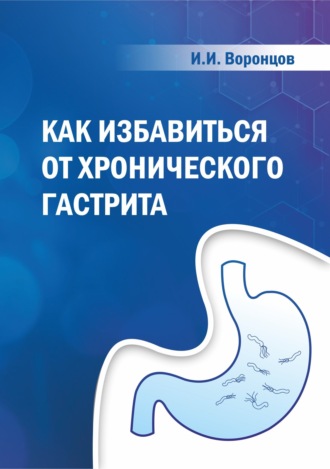 И.И. Воронцов

КАК ИЗБАВИТЬСЯ ОТ ХРОНИЧЕСКОГО ГАСТРИТА